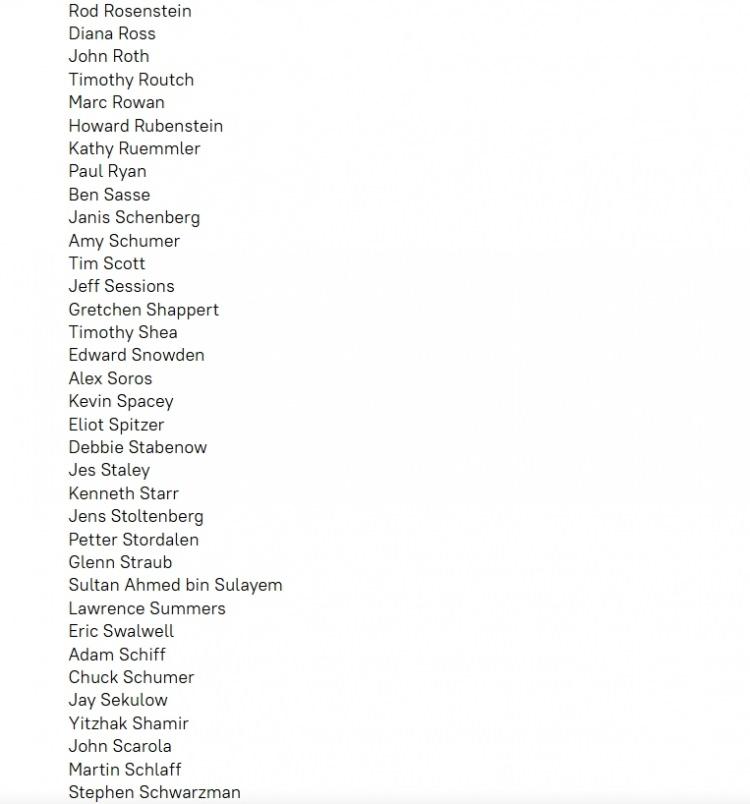 Rod Rosenstein
Diana Ross
John Roth
Timothy Routch
Marc Rowan
Howard Rubenstein
Kathy Ruemmler
Paul Ryan
Ben Sasse
Janis Schenberg
Amy Schumer
Tim Scott
Jeff Sessions
Gretchen Shappert
Timothy Shea
Edward Snowden
Alex Soros
Kevin Spacey
Eliot Spitzer
Debbie Stabenow
Jes Staley
Kenneth Starr
Jens Stoltenberg
Petter Stordalen
Glenn Straub
Sultan Ahmed bin Sulayem
Lawrence Summers
Eric Swalwell
Adam Schiff
Chuck Schumer
Jay Sekulow
Yitzhak Shamir
John Scarola
Martin Schlaff
Stephen Schwarzman